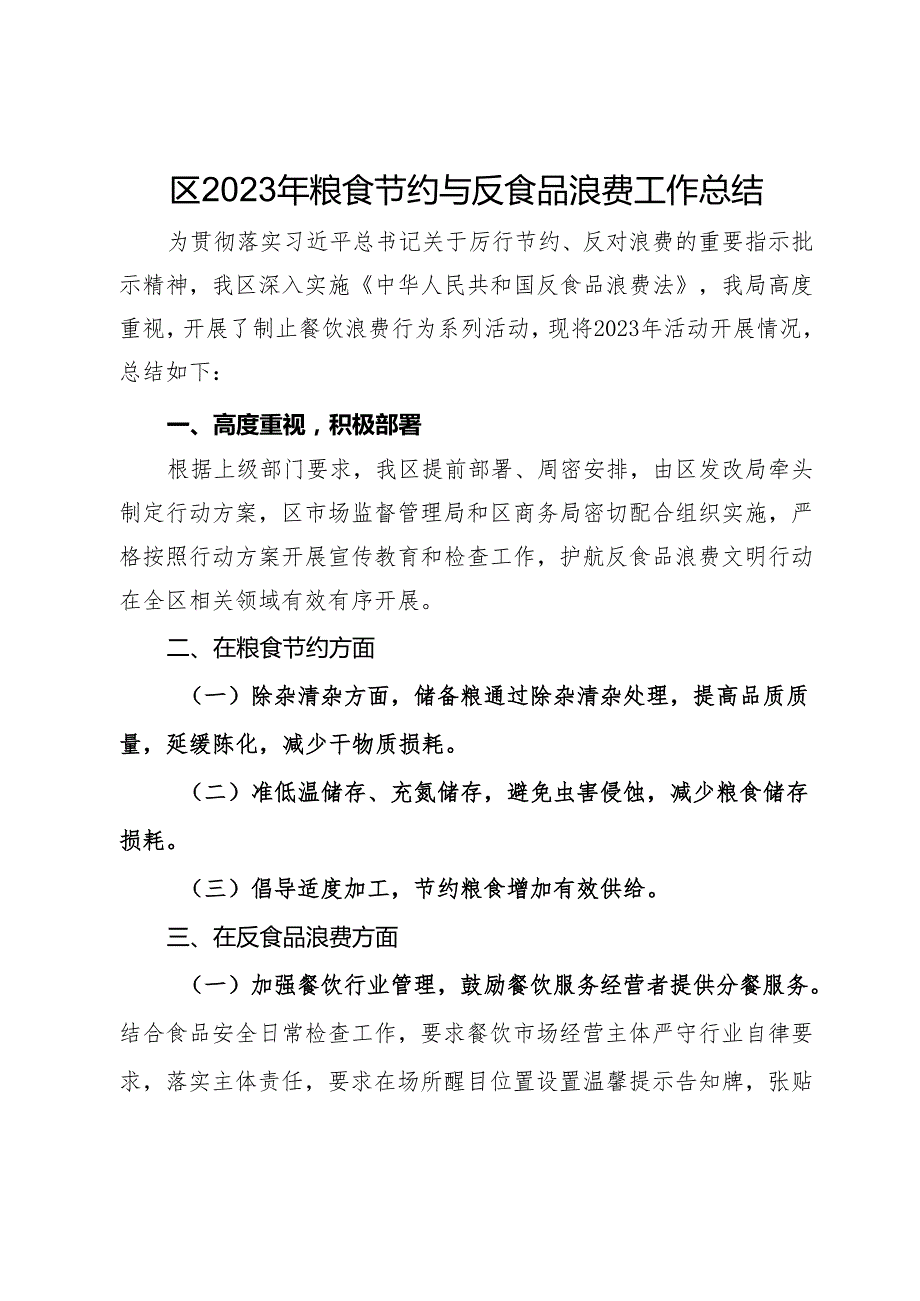 区2023年粮食节约与反食品浪费工作总结

为贯彻落实习近平总书记关于厉行节约、反对浪费的重要指示批示精神，我区深入实施《中华人民共和国反食品浪费法》，我局高度重视，开展了制止餐饮浪费行为系列活动，现将2023年活动开展情况，总结如下：

一、高度重视，积极部署

根据上级部门要求，我区提前部署、周密安排，由区发改局牵头制定行动方案，区市场监督管理局和区商务局密切配合组织实施，严格按照行动方案开展宣传教育和检查工作，护航反食品浪费文明行动在全区相关领域有效有序开展。

二、在粮食节约方面

（一）除杂清杂方面，储备粮通过除杂清杂处理，提高品质质量，延缓陈化，减少干物质损耗。

（二）准低温储存、充氮储存，避免虫害侵蚀，减少粮食储存损耗。

（三）倡导适度加工，节约粮食增加有效供给。

三、在反食品浪费方面

（一）加强餐饮行业管理，鼓励餐饮服务经营者提供分餐服务。结合食品安全日常检查工作，要求餐饮市场经营主体严守行业自律要求，落实主体责任，要求在场所醒目位置设置温馨提示告知牌，张贴